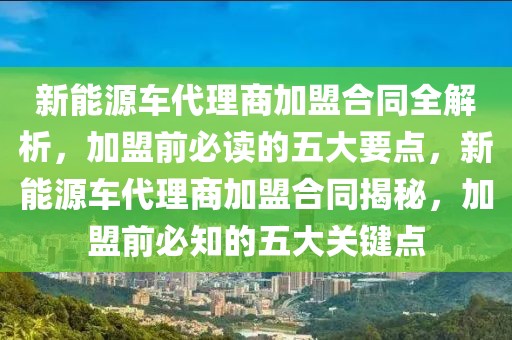 新能源车代理商加盟合同全解析，加盟前必读的五大要点，新能源车代理商加盟合同揭秘，加盟前必知的五大关键点